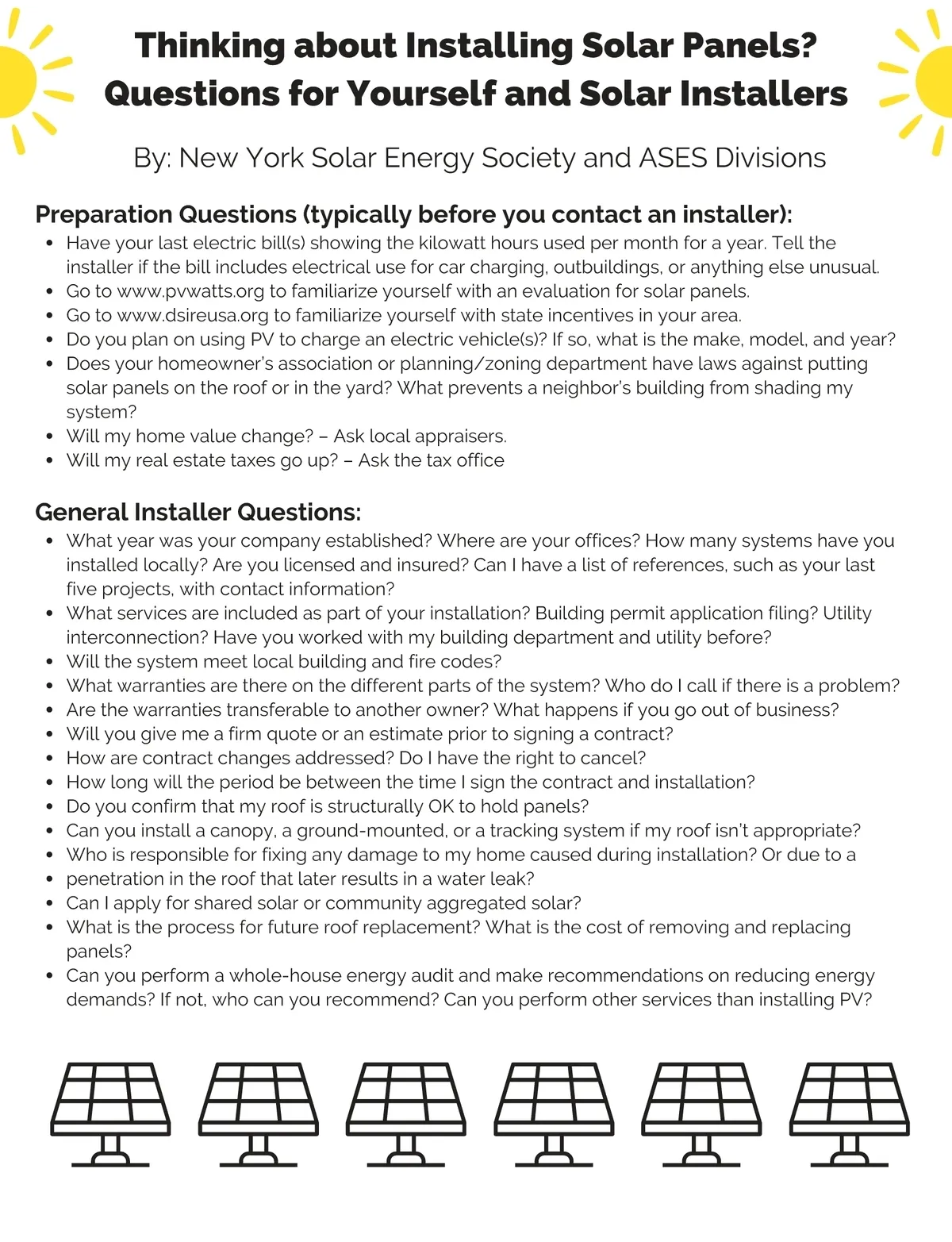 Thinking about Installing Solar Panels? Questions for Yourself and Solar Installers

By: New York Solar Energy Society and ASES Divisions

Preparation Questions (typically before you contact an installer):

- Have your last electric bill(s) showing the kilowatt hours used per month for a year. Tell the installer if the bill includes electrical use for car charging, outbuildings, or anything else unusual.
- Go to www.pvwatts.org to familiarize yourself with an evaluation for solar panels.
- Go to www.dsireusa.org to familiarize yourself with state incentives in your area.
- Do you plan on using PV to charge an electric vehicle(s)? If so, what is the make, model, and year?
- Does your homeowner's association or planning/zoning department have laws against putting solar panels on the roof or in the yard? What prevents a neighbor's building from shading my system?
- Will my home value change? – Ask local appraisers.
- Will my real estate taxes go up? – Ask the tax office

General Installer Questions:

- What year was your company established? Where are your offices? How many systems have you installed locally? Are you licensed and insured? Can I have a list of references, such as your last five projects, with contact information?
- What services are included as part of your installation? Building permit application filing? Utility interconnection? Have you worked with my building department and utility before?
- Will the system meet local building and fire codes?
- What warranties are there on the different parts of the system? Who do I call if there is a problem?
- Are the warranties transferable to another owner? What happens if you go out of business?
- Will you give me a firm quote or an estimate prior to signing a contract?
- How are contract changes addressed? Do I have the right to cancel?
- How long will the period be between the time I sign the contract and installation?
- Do you confirm that my roof is structurally OK to hold panels?
- Can you install a canopy, a ground-mounted, or a tracking system if my roof isn't appropriate?
- Who is responsible for fixing any damage to my home caused during installation? Or due to a
- penetration in the roof that later results in a water leak?
- Can I apply for shared solar or community aggregated solar?
- What is the process for future roof replacement? What is the cost of removing and replacing panels?
- Can you perform a whole-house energy audit and make recommendations on reducing energy demands? If not, who can you recommend? Can you perform other services than installing PV?